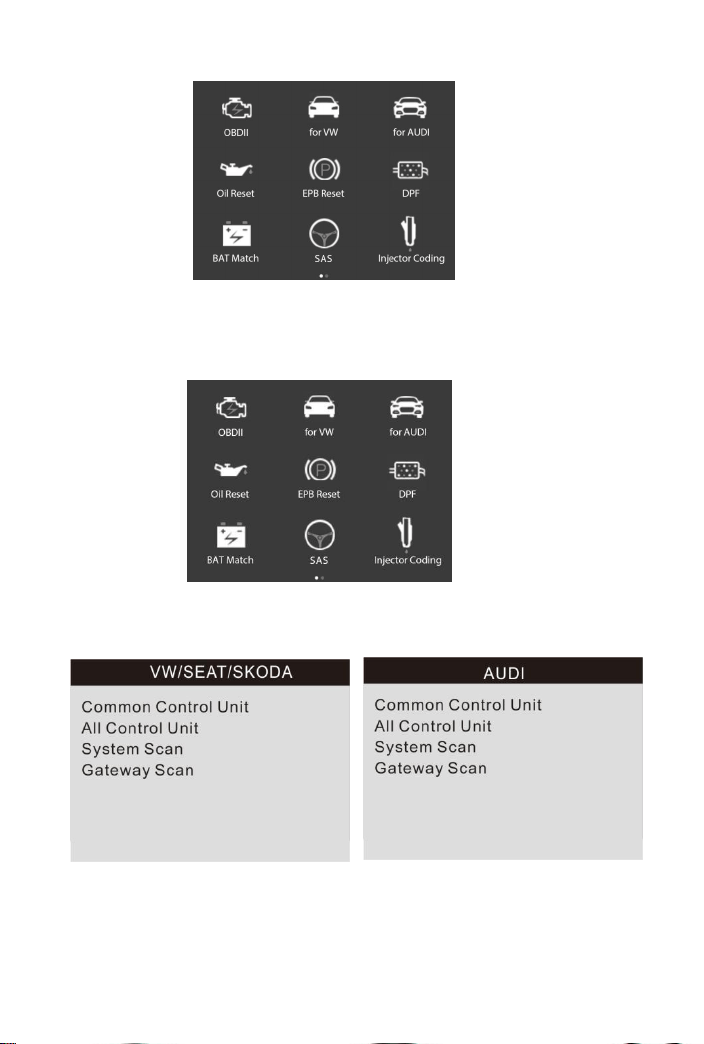 OBDII
for VW
for AUDI
Oil Reset
EPB Reset
DPF
BAT Match
SAS
Injector Coding

OBDII
for VW
for AUDI
Oil Reset
EPB Reset
DPF
BAT Match
SAS
Injector Coding

VW/SEAT/SKODA
Common Control Unit
All Control Unit
System Scan
Gateway Scan

AUDI
Common Control Unit
All Control Unit
System Scan
Gateway Scan